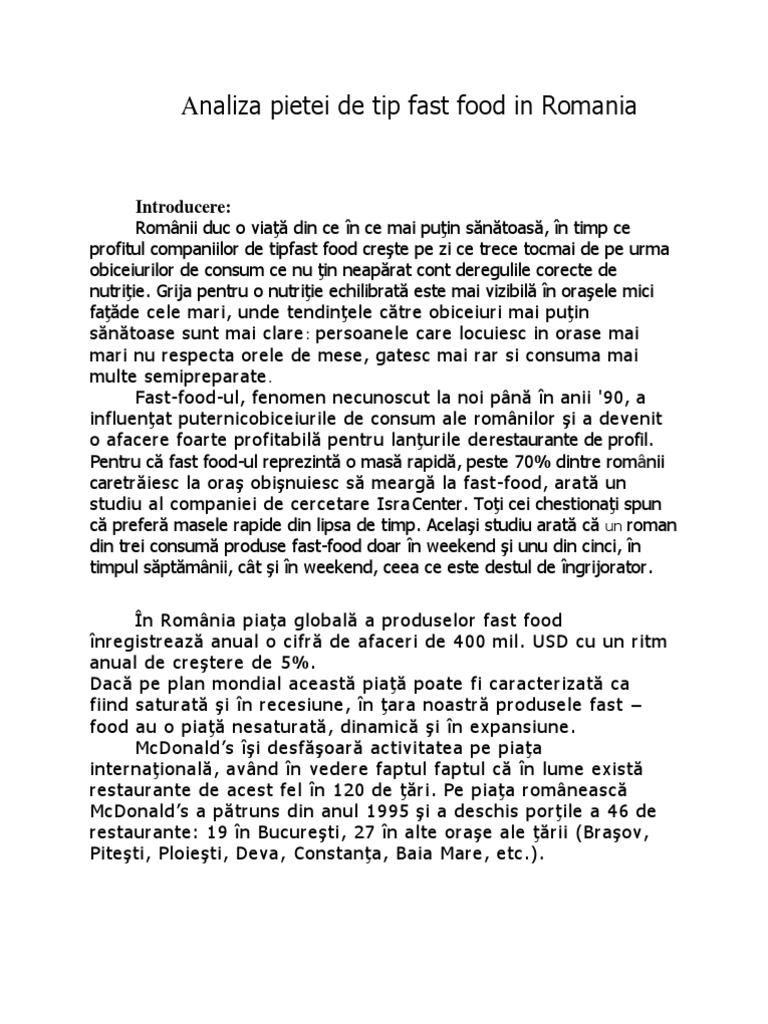 Analiza pietei de tip fast food in Romania

Introducere:
Românii duc o viaţă din ce în ce mai puţin sănătoasă, în timp ce profitul companiilor de tipfast food creşte pe zi ce trece tocmai de pe urma obiceiurilor de consum ce nu ţin neapărat cont deregulile corecte de nutriţie. Grija pentru o nutriţie echilibrată este mai vizibilă în oraşele mici faţăde cele mari, unde tendinţele către obiceiuri mai puţin sănătoase sunt mai clare: persoanele care locuiesc in orase mai mari nu respecta orele de mese, gatesc mai rar si consuma mai multe semipreparate.
Fast-food-ul, fenomen necunoscut la noi până în anii '90, a influenţat puternicobiceiurile de consum ale românilor şi a devenit o afacere foarte profitabilă pentru lanţurile derestaurante de profil. Pentru că fast food-ul reprezintă o masă rapidă, peste 70% dintre românii caretrăiesc la oraş obişnuiesc să meargă la fast-food, arată un studiu al companiei de cercetare IsraCenter. Toţi cei chestionaţi spun că preferă masele rapide din lipsa de timp. Acelaşi studiu arată că un roman din trei consumă produse fast-food doar în weekend şi unu din cinci, în timpul săptămânii, cât şi în weekend, ceea ce este destul de îngrijorator.

În România piaţa globală a produselor fast food înregistrează anual o cifră de afaceri de 400 mil. USD cu un ritm anual de creştere de 5%.
Dacă pe plan mondial această piaţă poate fi caracterizată ca fiind saturată şi în recesiune, în ţara noastră produsele fast – food au o piaţă nesaturată, dinamică şi în expansiune.
McDonald's îşi desfăşoară activitatea pe piaţa internaţională, având în vedere faptul faptul că în lume există restaurante de acest fel în 120 de ţări. Pe piaţa românească McDonald's a pătruns din anul 1995 şi a deschis porţile a 46 de restaurante: 19 în Bucureşti, 27 în alte oraşe ale ţării (Braşov, Piteşti, Ploieşti, Deva, Constanţa, Baia Mare, etc.).